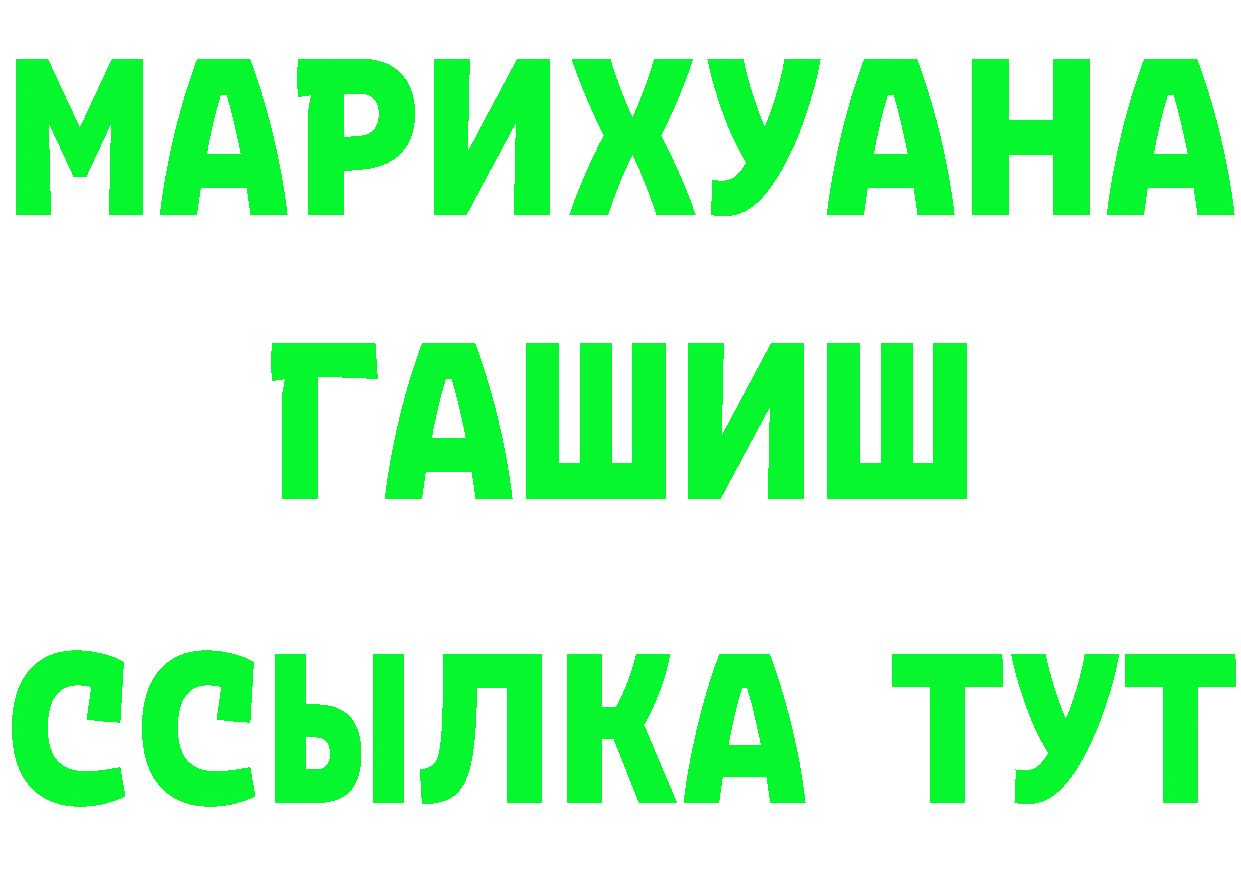 МАРИХУАНА
ГАШИШ
ССЫЛКА ТУТ